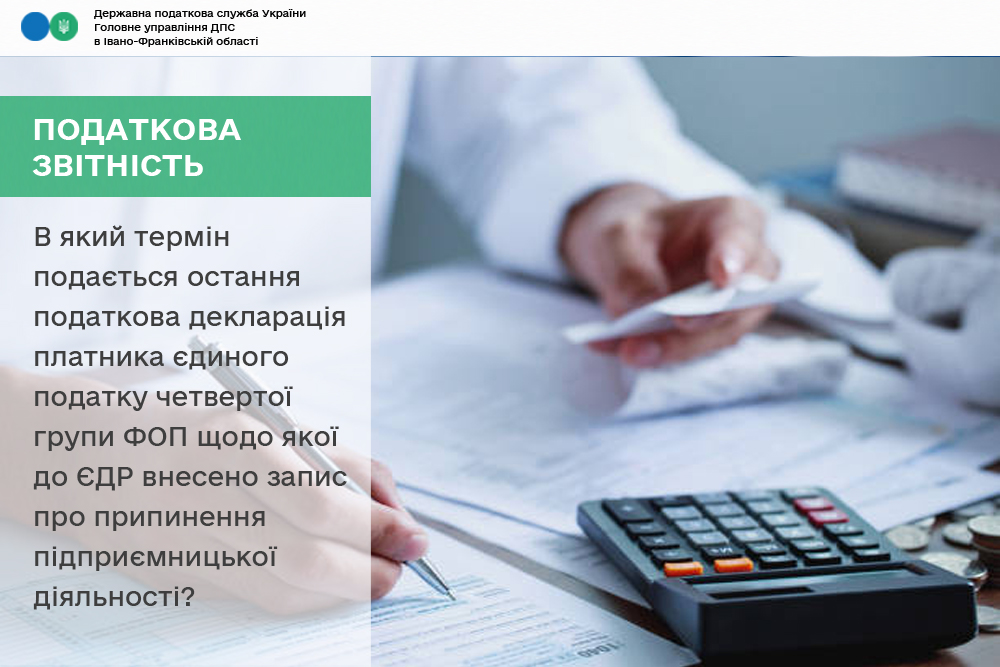 Державна податкова служба України
Головне управління ДПС
в Івано-Франківській області

ПОДАТКОВА
ЗВІТНІСТЬ

В який термін подається остання податкова декларація платника єдиного податку четвертої групи ФОП щодо якої до ЄДР внесено запис про припинення підприємницької діяльності?